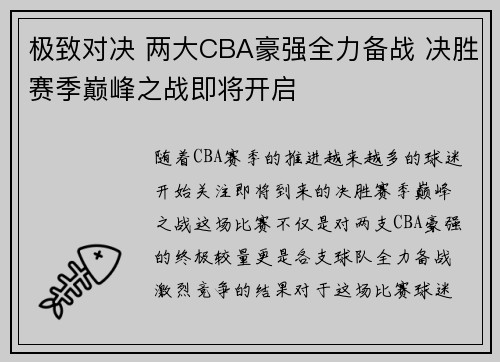 极致对决 两大CBA豪强全力备战 决胜赛季巅峰之战即将开启

随着CBA赛季的推进越来越多的球迷开始关注即将到来的决胜赛季巅峰之战这场比赛不仅是对两支CBA豪强的终极较量更是各支球队全力备战激烈竞争的结果对于这场比赛球迷